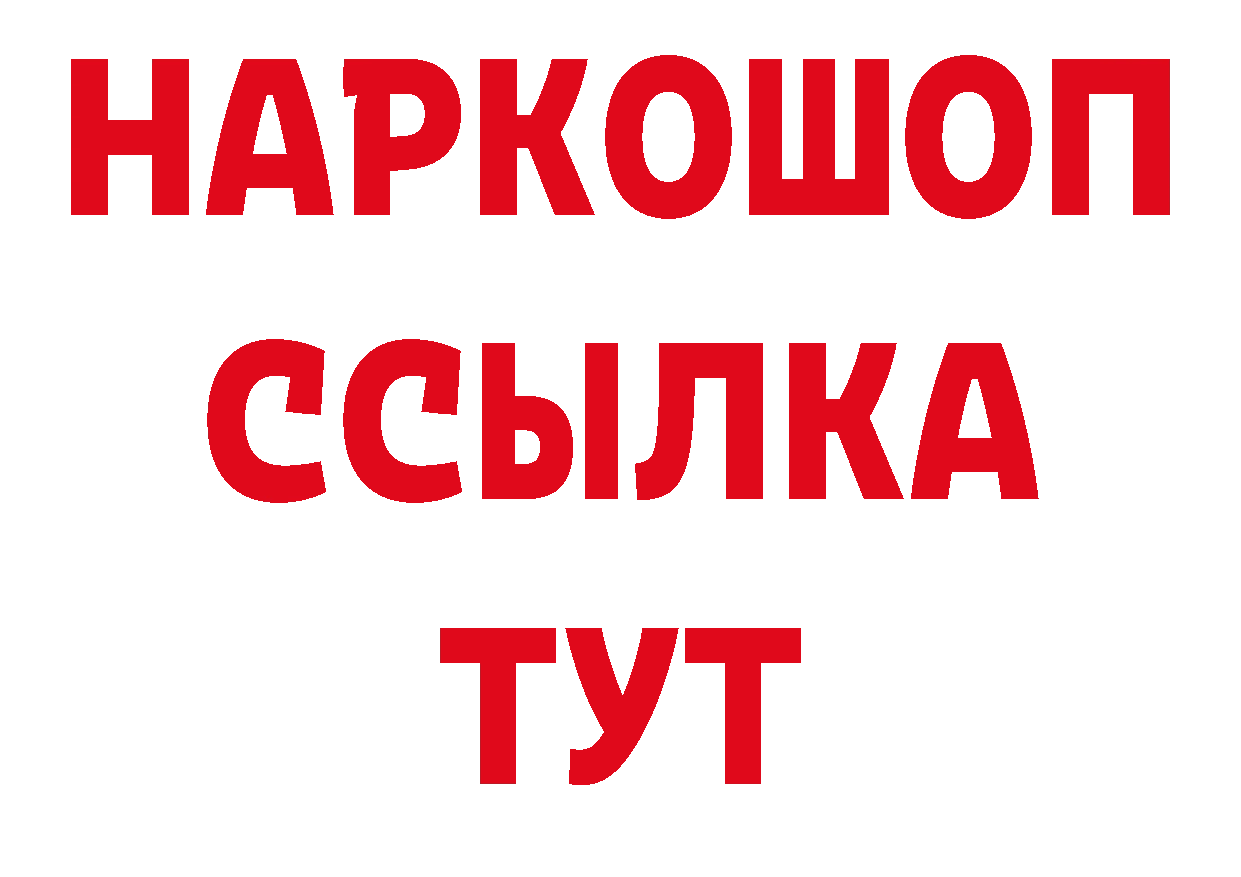 НАРКОШОП
ССЫЛКА
ТУТ